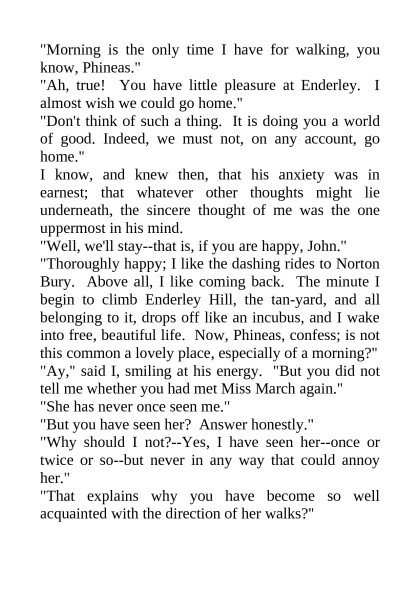 "Morning is the only time I have for walking, you know, Phineas."

"Ah, true!  You have little pleasure at Enderley.  I almost wish we could go home."

"Don't think of such a thing.  It is doing you a world of good. Indeed, we must not, on any account, go home."

I know, and knew then, that his anxiety was in earnest; that whatever other thoughts might lie underneath, the sincere thought of me was the one uppermost in his mind.

"Well, we'll stay--that is, if you are happy, John."

"Thoroughly happy; I like the dashing rides to Norton Bury.  Above all, I like coming back.  The minute I begin to climb Enderley Hill, the tan-yard, and all belonging to it, drops off like an incubus, and I wake into free, beautiful life.  Now, Phineas, confess; is not this common a lovely place, especially of a morning?"

"Ay," said I, smiling at his energy.  "But you did not tell me whether you had met Miss March again."

"She has never once seen me."

"But you have seen her?  Answer honestly."

"Why should I not?--Yes, I have seen her--once or twice or so--but never in any way that could annoy her."

"That explains why you have become so well acquainted with the direction of her walks?"